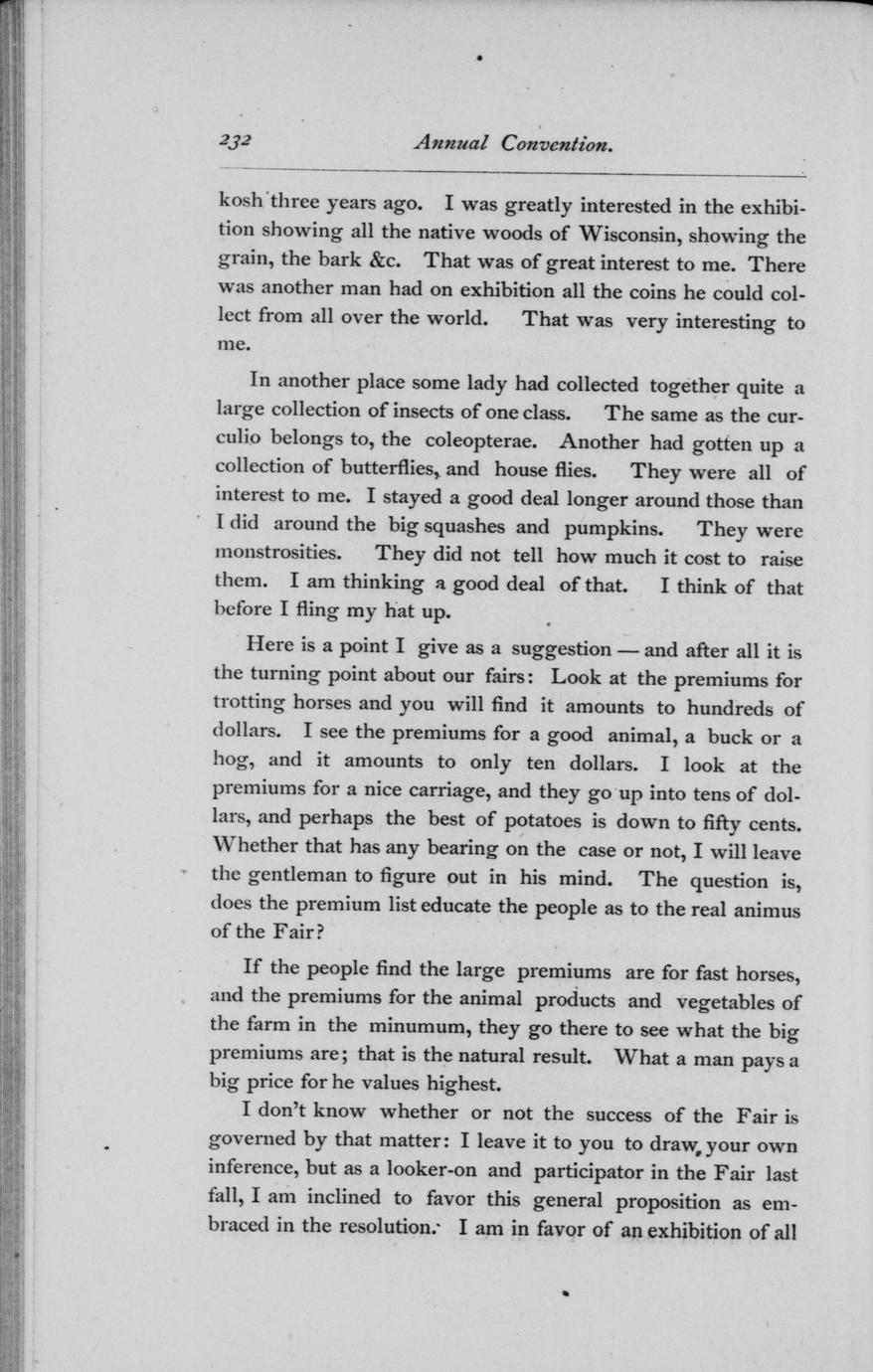 232 Annual Convention.

kosh three years ago. I was greatly interested in the exhibition showing all the native woods of Wisconsin, showing the grain, the bark &c. That was of great interest to me. There was another man had on exhibition all the coins he could collect from all over the world. That was very interesting to me.

In another place some lady had collected together quite a large collection of insects of one class. The same as the curculio belongs to, the coleopterae. Another had gotten up a collection of butterflies, and house flies. They were all of interest to me. I stayed a good deal longer around those than I did around the big squashes and pumpkins. They were monstrosities. They did not tell how much it cost to raise them. I am thinking a good deal of that. I think of that before I fling my hat up.

Here is a point I give as a suggestion — and after all it is the turning point about our fairs: Look at the premiums for trotting horses and you will find it amounts to hundreds of dollars. I see the premiums for a good animal, a buck or a hog, and it amounts to only ten dollars. I look at the premiums for a nice carriage, and they go up into tens of dollars, and perhaps the best of potatoes is down to fifty cents. Whether that has any bearing on the case or not, I will leave the gentleman to figure out in his mind. The question is, does the premium list educate the people as to the real animus of the Fair?

If the people find the large premiums are for fast horses, and the premiums for the animal products and vegetables of the farm in the minumum, they go there to see what the big premiums are; that is the natural result. What a man pays a big price for he values highest.

I don't know whether or not the success of the Fair is governed by that matter: I leave it to you to draw your own inference, but as a looker-on and participator in the Fair last fall, I am inclined to favor this general proposition as embraced in the resolution. I am in favor of an exhibition of all